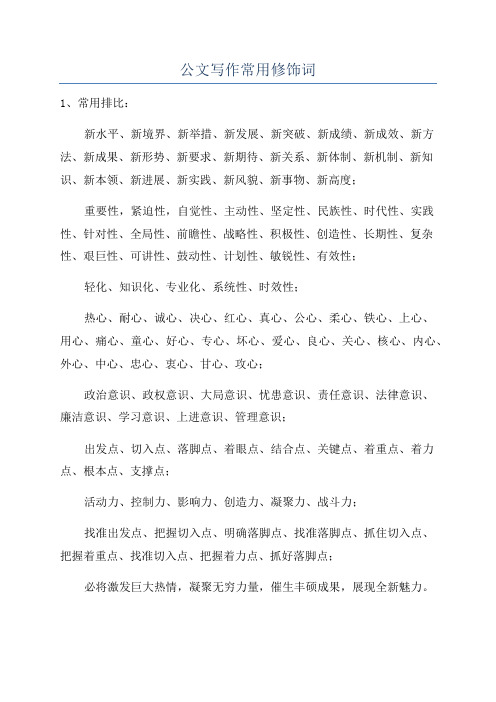 公文写作常用修饰词

1、常用排比：

新水平、新境界、新举措、新发展、新突破、新成绩、新成效、新方法、新成果、新形势、新要求、新期待、新关系、新体制、新机制、新知识、新本领、新进展、新实践、新风貌、新事物、新高度；

重要性，紧迫性，自觉性、主动性、坚定性、民族性、时代性、实践性、针对性、全局性、前瞻性、战略性、积极性、创造性、长期性、复杂性、艰巨性、可讲性、鼓动性、计划性、敏锐性、有效性；

轻化、知识化、专业化、系统性、时效性；

热心、耐心、诚心、决心、红心、真心、公心、柔心、铁心、上心、用心、痛心、童心、好心、专心、坏心、爱心、良心、关心、核心、内心、外心、中心、忠心、衷心、甘心、攻心；

政治意识、政权意识、大局意识、忧患意识、责任意识、法律意识、廉洁意识、学习意识、上进意识、管理意识；

出发点、切入点、落脚点、着眼点、结合点、关键点、着重点、着力点、根本点、支撑点；

活动力、控制力、影响力、创造力、凝聚力、战斗力；

找准出发点、把握切入点、明确落脚点、找准落脚点、抓住切入点、把握着重点、找准切入点、把握着力点、抓好落脚点；

必将激发巨大热情，凝聚无穷力量，催生丰硕成果，展现全新魅力。